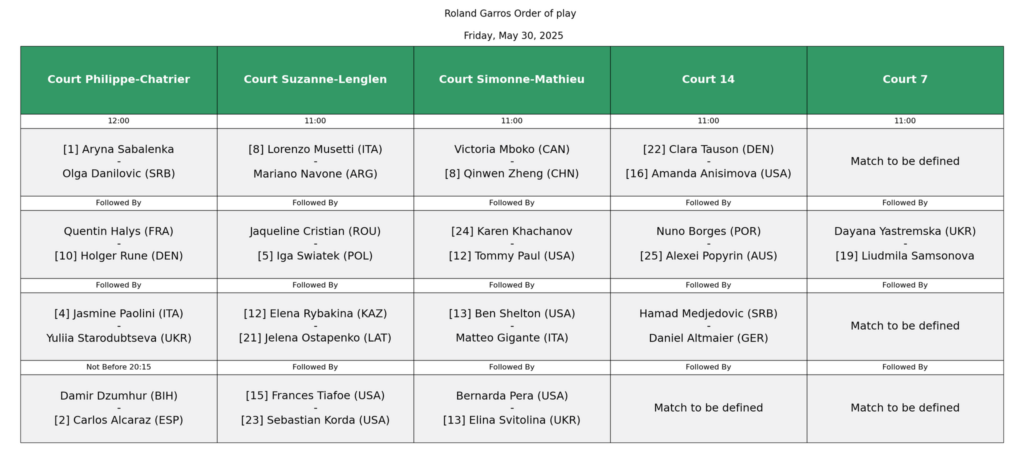 Roland Garros Order of play

Friday, May 30, 2025

| Court Philippe-Chatrier | Court Suzanne-Lenglen | Court Simonne-Mathieu | Court 14 | Court 7 |
|---|---|---|---|---|
| 12:00 | 11:00 | 11:00 | 11:00 | 11:00 |
| [1] Aryna Sabalenka - Olga Danilovic (SRB) | [8] Lorenzo Musetti (ITA) - Mariano Navone (ARG) | Victoria Mboko (CAN) - [8] Qinwen Zheng (CHN) | [22] Clara Tauson (DEN) - [16] Amanda Anisimova (USA) | Match to be defined |
| Followed By | Followed By | Followed By | Followed By | Followed By |
| Quentin Halys (FRA) - [10] Holger Rune (DEN) | Jaqueline Cristian (ROU) - [5] Iga Swiatek (POL) | [24] Karen Khachanov - [12] Tommy Paul (USA) | Nuno Borges (POR) - [25] Alexei Popyrin (AUS) | Dayana Yastremska (UKR) - [19] Liudmila Samsonova |
| Followed By | Followed By | Followed By | Followed By | Followed By |
| [4] Jasmine Paolini (ITA) - Yuliia Starodubtseva (UKR) | [12] Elena Rybakina (KAZ) - [21] Jelena Ostapenko (LAT) | [13] Ben Shelton (USA) - Matteo Gigante (ITA) | Hamad Medjedovic (SRB) - Daniel Altmaier (GER) | Match to be defined |
| Not Before 20:15 | Followed By | Followed By | Followed By | Followed By |
| Damir Dzumhur (BIH) - [2] Carlos Alcaraz (ESP) | [15] Frances Tiafoe (USA) - [23] Sebastian Korda (USA) | Bernarda Pera (USA) - [13] Elina Svitolina (UKR) | Match to be defined | Match to be defined |